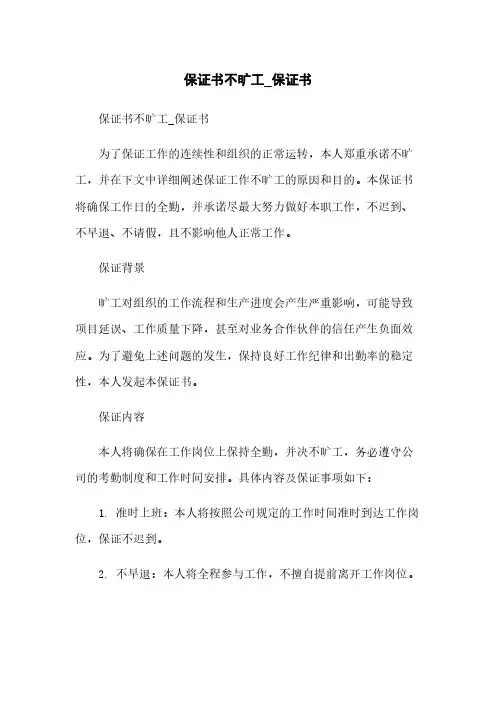 保证书不旷工_保证书

保证书不旷工_保证书

为了保证工作的连续性和组织的正常运转，本人郑重承诺不旷工，并在下文中详细阐述保证工作不旷工的原因和目的。本保证书将确保工作日的全勤，并承诺尽最大努力做好本职工作，不迟到、不早退、不请假，且不影响他人正常工作。

保证背景

旷工对组织的工作流程和生产进度会产生严重影响，可能导致项目延误、工作质量下降，甚至对业务合作伙伴的信任产生负面效应。为了避免上述问题的发生，保持良好工作纪律和出勤率的稳定性，本人发起本保证书。

保证内容

本人将确保在工作岗位上保持全勤，并决不旷工，务必遵守公司的考勤制度和工作时间安排。具体内容及保证事项如下：

1. 准时上班：本人将按照公司规定的工作时间准时到达工作岗位，保证不迟到。

2. 不早退：本人将全程参与工作，不擅自提前离开工作岗位。